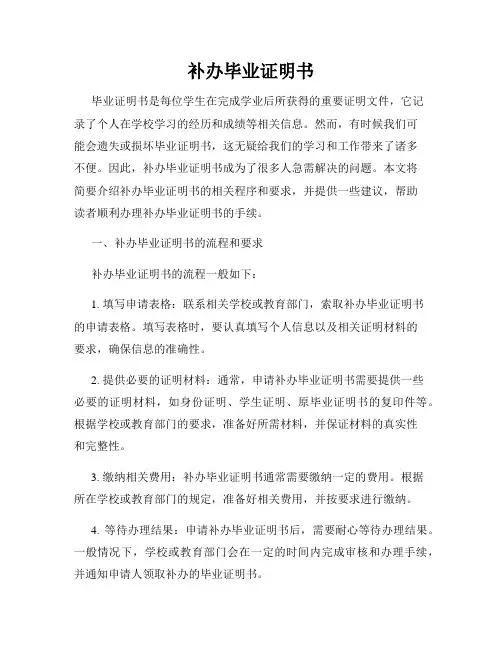 补办毕业证明书

毕业证明书是每位学生在完成学业后所获得的重要证明文件，它记录了个人在学校学习的经历和成绩等相关信息。然而，有时候我们可能会遗失或损坏毕业证明书，这无疑给我们的学习和工作带来了诸多不便。因此，补办毕业证明书成为了很多人急需解决的问题。本文将简要介绍补办毕业证明书的相关程序和要求，并提供一些建议，帮助读者顺利办理补办毕业证明书的手续。

一、补办毕业证明书的流程和要求

补办毕业证明书的流程一般如下：

1. 填写申请表格：联系相关学校或教育部门，索取补办毕业证明书的申请表格。填写表格时，要认真填写个人信息以及相关证明材料的要求，确保信息的准确性。

2. 提供必要的证明材料：通常，申请补办毕业证明书需要提供一些必要的证明材料，如身份证明、学生证明、原毕业证明书的复印件等。根据学校或教育部门的要求，准备好所需材料，并保证材料的真实性和完整性。

3. 缴纳相关费用：补办毕业证明书通常需要缴纳一定的费用。根据所在学校或教育部门的规定，准备好相关费用，并按要求进行缴纳。

4. 等待办理结果：申请补办毕业证明书后，需要耐心等待办理结果。一般情况下，学校或教育部门会在一定的时间内完成审核和办理手续，并通知申请人领取补办的毕业证明书。